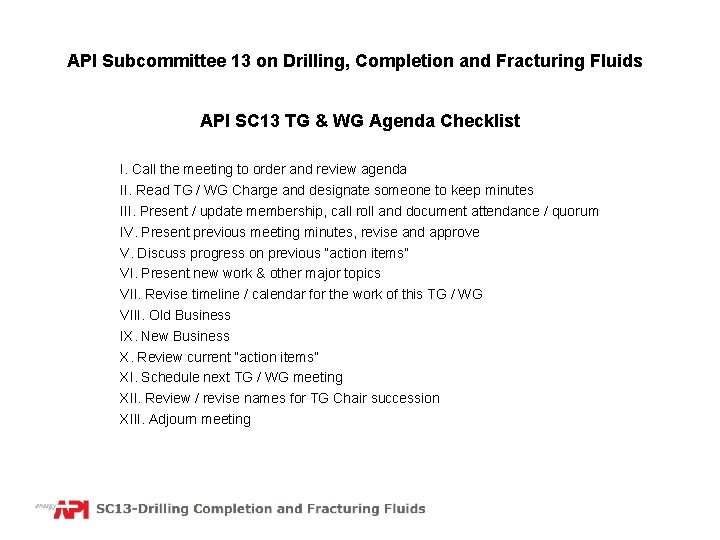 API Subcommittee 13 on Drilling, Completion and Fracturing Fluids

API SC13 TG & WG Agenda Checklist

I. Call the meeting to order and review agenda
II. Read TG / WG Charge and designate someone to keep minutes
III. Present / update membership, call roll and document attendance / quorum
IV. Present previous meeting minutes, revise and approve
V. Discuss progress on previous "action items"
VI. Present new work & other major topics
VII. Revise timeline / calendar for the work of this TG / WG
VIII. Old Business
IX. New Business
X. Review current "action items"
XI. Schedule next TG / WG meeting
XII. Review / revise names for TG Chair succession
XIII. Adjourn meeting

energy API SC13-Drilling Completion and Fracturing Fluids